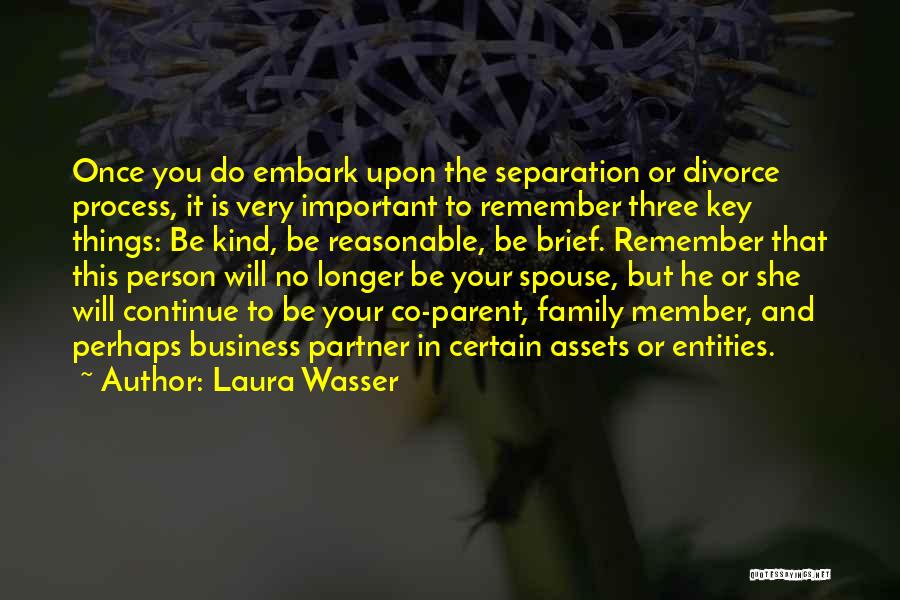 Once you do embark upon the separation or divorce process, it is very important to remember three key things: Be kind, be reasonable, be brief. Remember that this person will no longer be your spouse, but he or she will continue to be your co-parent, family member, and perhaps business partner in certain assets or entities.
~ Author: Laura Wasser

QUOTESSAYINGS.NET